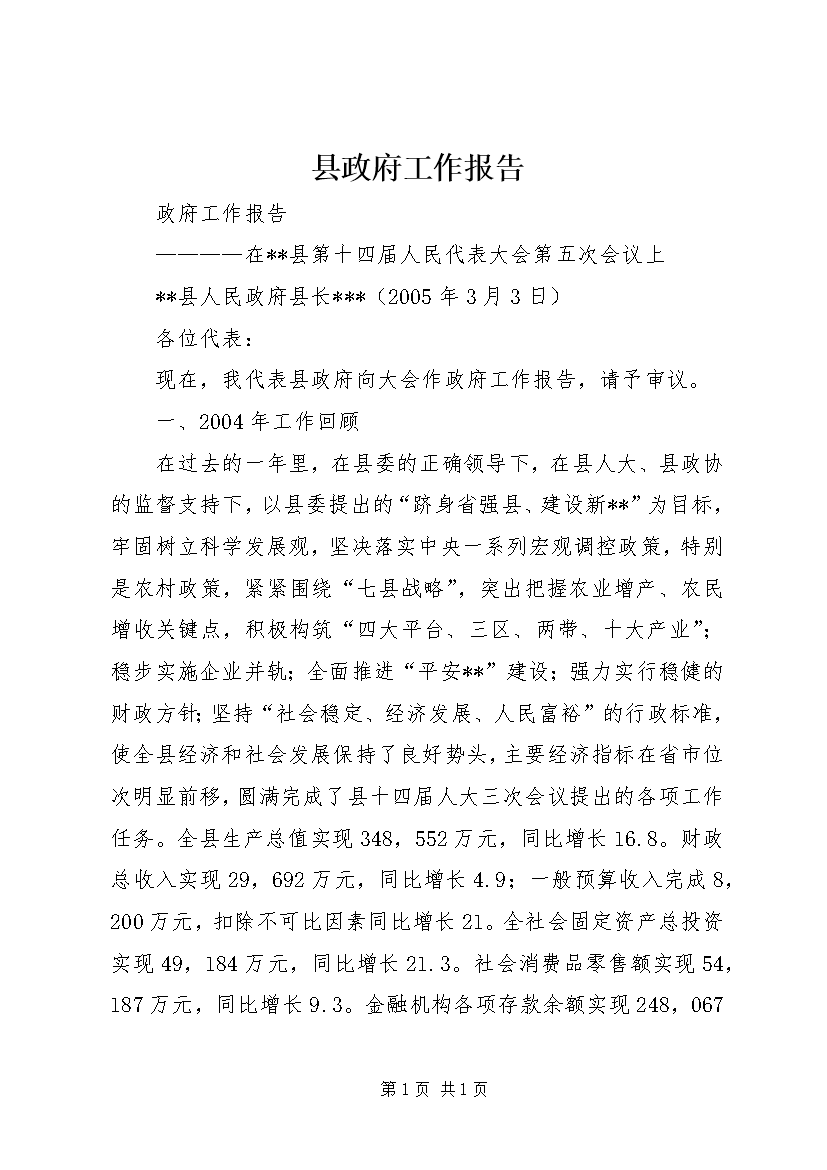 县政府工作报告

政府工作报告

————在**县第十四届人民代表大会第五次会议上

**县人民政府县长***（2005年3月3日）

各位代表：

现在，我代表县政府向大会作政府工作报告，请予审议。

一、2004年工作回顾

在过去的一年里，在县委的正确领导下，在县人大、县政协的监督支持下，以县委提出的“跻身省强县、建设新**”为目标，牢固树立科学发展观，坚决落实中央一系列宏观调控政策，特别是农村政策，紧紧围绕“七县战略”，突出把握农业增产、农民增收关键点，积极构筑“四大平台、三区、两带、十大产业”；稳步实施企业并轨；全面推进“平安**”建设；强力实行稳健的财政方针；坚持“社会稳定、经济发展、人民富裕”的行政标准，使全县经济和社会发展保持了良好势头，主要经济指标在省市位次明显前移，圆满完成了县十四届人大三次会议提出的各项工作任务。全县生产总值实现348，552万元，同比增长16.8。财政总收入实现29，692万元，同比增长4.9；一般预算收入完成8，200万元，扣除不可比因素同比增长21。全社会固定资产总投资实现49，184万元，同比增长21.3。社会消费品零售额实现54，187万元，同比增长9.3。金融机构各项存款余额实现248，067

第1页 共1页